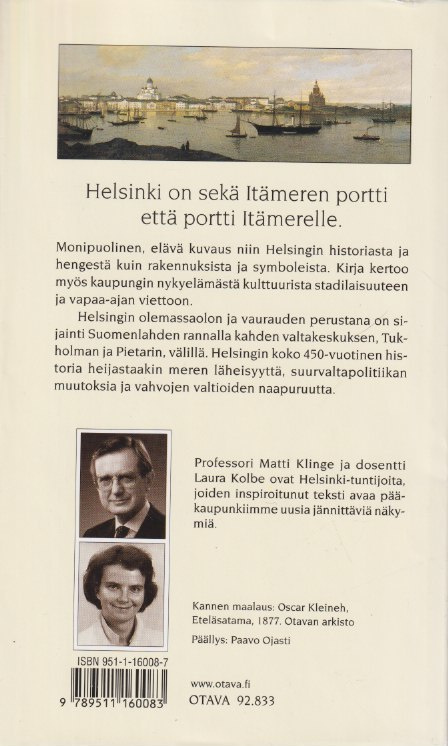 Helsinki on sekä Itämeren portti että portti Itämerelle.

Monipuolinen, elävä kuvaus niin Helsingin historiasta ja hengestä kuin rakennuksista ja symboleista. Kirja kertoo myös kaupungin nykyelämästä kulttuurista stadilaisuuteen ja vapaa-ajan viettoon.

Helsingin olemassaolon ja vaurauden perustana on sijainti Suomenlahden rannalla kahden valtakeskuksen, Tukholman ja Pietarin, välillä. Helsingin koko 450-vuotinen historia heijastaakin meren läheisyyttä, suurvaltapolitiikan muutoksia ja vahvojen valtioiden naapuruutta.

Professori Matti Klinge ja dosentti Laura Kolbe ovat Helsinki-tuntijoita, joiden inspiroitunut teksti avaa pääkaupunkiimme uusia jännittäviä näkymiä.

Kannen maalaus: Oscar Kleineh, Eteläsatama, 1877. Otavan arkisto

Päällys: Paavo Ojasti

ISBN 951-1-16008-7

9 789511 160083

www.otava.fi

OTAVA 92.833